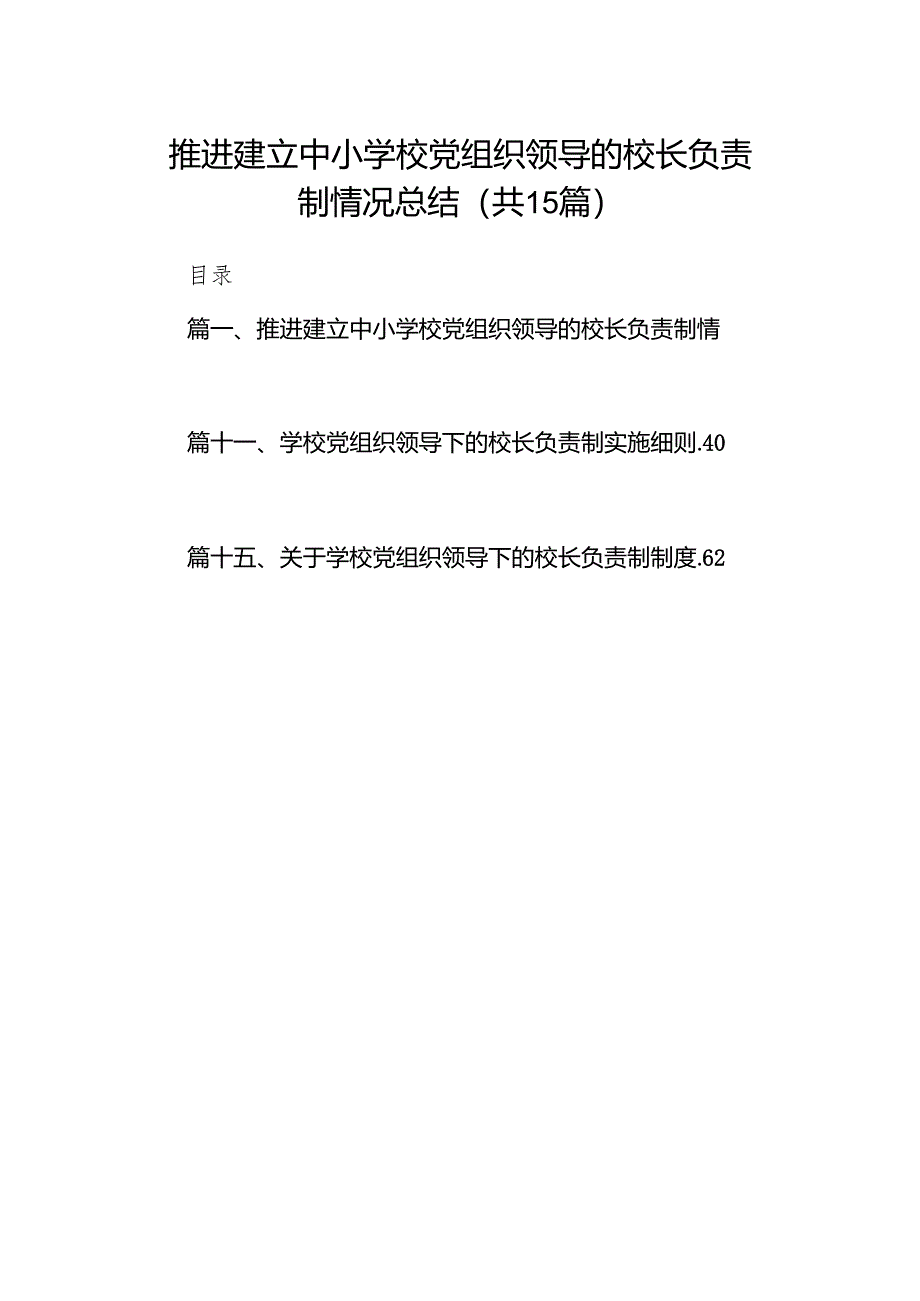 推进建立中小学校党组织领导的校长负责制情况总结（共15篇）

目录

篇一、推进建立中小学校党组织领导的校长负责制情

篇十一、学校党组织领导下的校长负责制实施细则.40

篇十五、关于学校党组织领导下的校长负责制制度.62